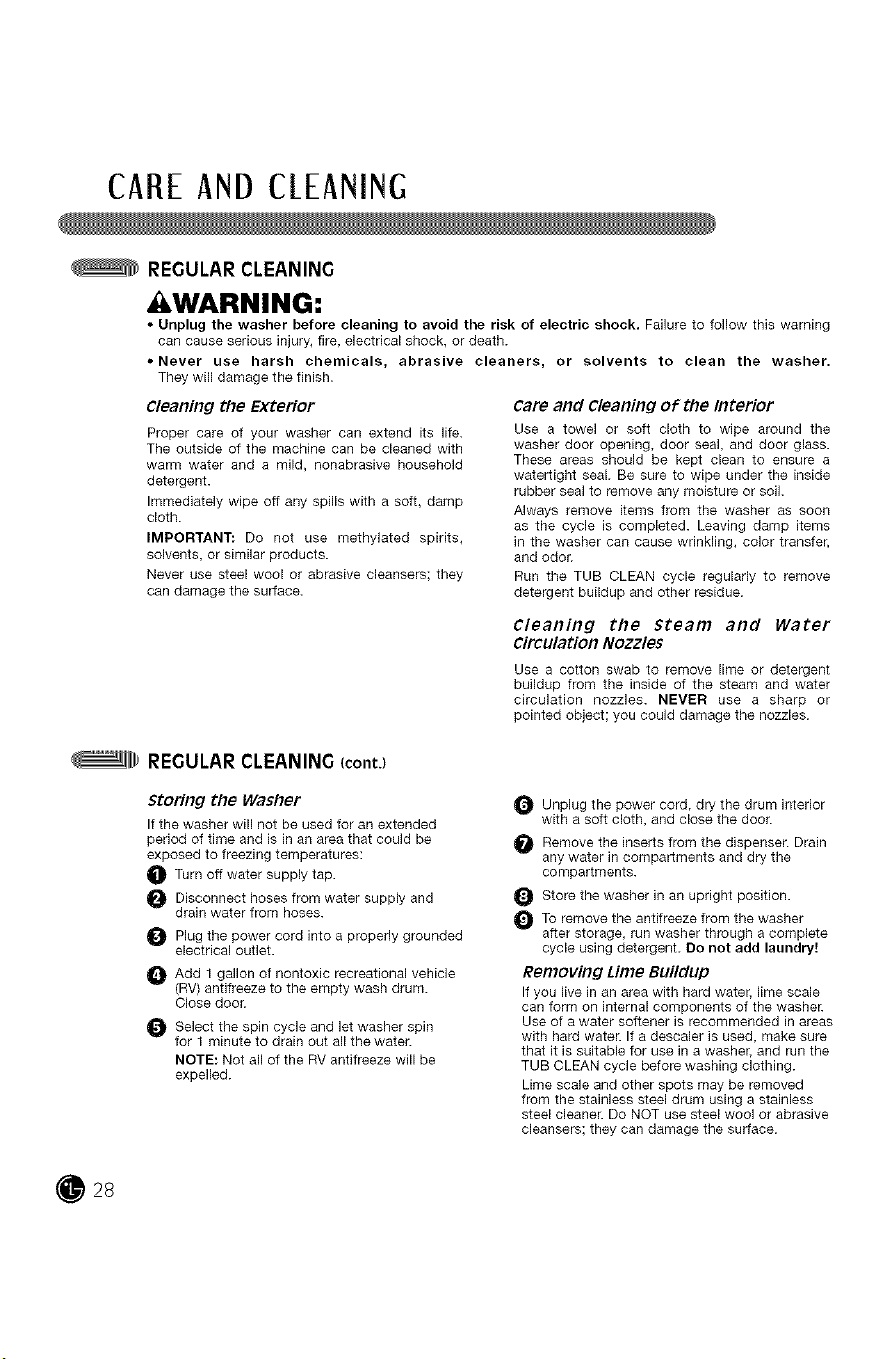 CARE AND CLEANING

REGULAR CLEANING

WARNING:

• Unplug the washer before cleaning to avoid the risk of electric shock. Failure to follow this warning can cause serious injury, fire, electrical shock, or death.

• Never use harsh chemicals, abrasive cleaners, or solvents to clean the washer. They will damage the finish.

Cleaning the Exterior

Proper care of your washer can extend its life. The outside of the machine can be cleaned with warm water and a mild, nonabrasive household detergent.

Immediately wipe off any spills with a soft, damp cloth.

IMPORTANT: Do not use methylated spirits, solvents, or similar products.

Never use steel wool or abrasive cleansers; they can damage the surface.

Care and Cleaning of the Interior

Use a towel or soft cloth to wipe around the washer door opening, door seal, and door glass. These areas should be kept clean to ensure a watertight seal. Be sure to wipe under the inside rubber seal to remove any moisture or soil.

Always remove items from the washer as soon as the cycle is completed. Leaving damp items in the washer can cause wrinkling, color transfer, and odor.

Run the TUB CLEAN cycle regularly to remove detergent buildup and other residue.

Cleaning the Steam and Water Circulation Nozzles

Use a cotton swab to remove lime or detergent buildup from the inside of the steam and water circulation nozzles. NEVER use a sharp or pointed object; you could damage the nozzles.

REGULAR CLEANING (cont.)

Storing the Washer

If the washer will not be used for an extended period of time and is in an area that could be exposed to freezing temperatures:

1 Turn off water supply tap.

2 Disconnect hoses from water supply and drain water from hoses.

3 Plug the power cord into a properly grounded electrical outlet.

4 Add 1 gallon of nontoxic recreational vehicle (RV) antifreeze to the empty wash drum. Close door.

5 Select the spin cycle and let washer spin for 1 minute to drain out all the water.

NOTE: Not all of the RV antifreeze will be expelled.

6 Unplug the power cord, dry the drum interior with a soft cloth, and close the door.

7 Remove the inserts from the dispenser. Drain any water in compartments and dry the compartments.

8 Store the washer in an upright position.

9 To remove the antifreeze from the washer after storage, run washer through a complete cycle using detergent. Do not add laundry!

Removing Lime Buildup

If you live in an area with hard water, lime scale can form on internal components of the washer. Use of a water softener is recommended in areas with hard water. If a descaler is used, make sure that it is suitable for use in a washer, and run the TUB CLEAN cycle before washing clothing.

Lime scale and other spots may be removed from the stainless steel drum using a stainless steel cleaner. Do NOT use steel wool or abrasive cleansers; they can damage the surface.

28